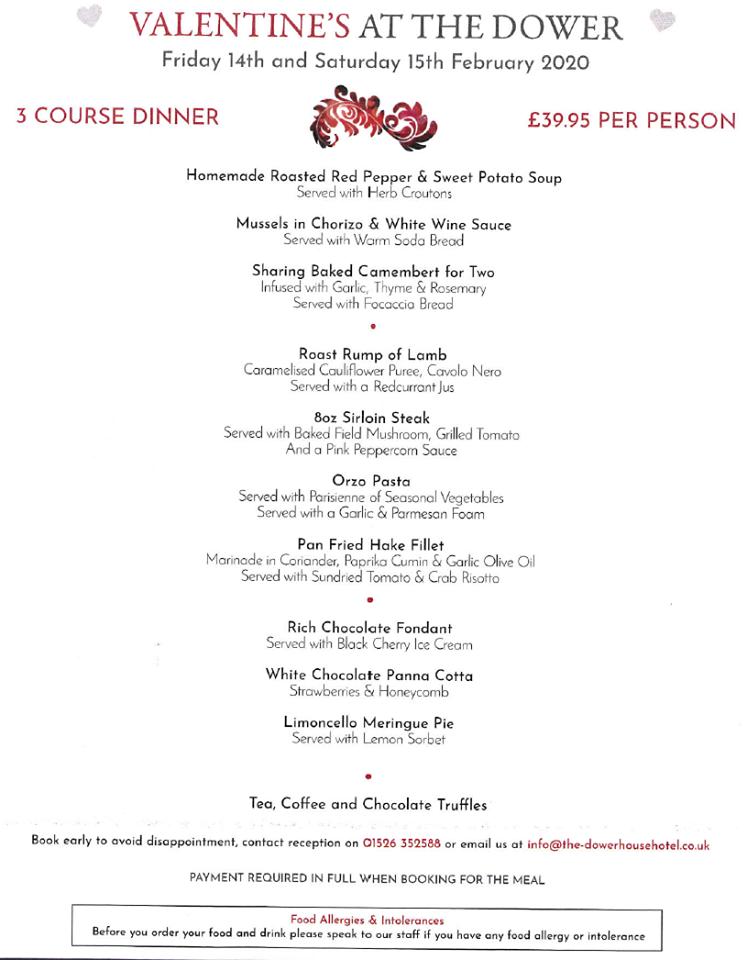 VALENTINE'S AT THE DOWER
Friday 14th and Saturday 15th February 2020

3 COURSE DINNER

£39.95 PER PERSON

Homemade Roasted Red Pepper & Sweet Potato Soup
Served with Herb Croutons

Mussels in Chorizo & White Wine Sauce
Served with Warm Soda Bread

Sharing Baked Camembert for Two
Infused with Garlic, Thyme & Rosemary
Served with Focaccia Bread

Roast Rump of Lamb
Caramelised Cauliflower Puree, Cavolo Nero
Served with a Redcurrant Jus

8oz Sirloin Steak
Served with Baked Field Mushroom, Grilled Tomato
And a Pink Peppercorn Sauce

Orzo Pasta
Served with Parisienne of Seasonal Vegetables
Served with a Garlic & Parmesan Foam

Pan Fried Hake Fillet
Marinade in Coriander, Paprika Cumin & Garlic Olive Oil
Served with Sundried Tomato & Crab Risotto

Rich Chocolate Fondant
Served with Black Cherry Ice Cream

White Chocolate Panna Cotta
Strawberries & Honeycomb

Limoncello Meringue Pie
Served with Lemon Sorbet

Tea, Coffee and Chocolate Truffles

Book early to avoid disappointment, contact reception on 01526 352588 or email us at info@the-dowerhousehotel.co.uk

PAYMENT REQUIRED IN FULL WHEN BOOKING FOR THE MEAL

Food Allergies & Intolerances
Before you order your food and drink please speak to our staff if you have any food allergy or intolerance